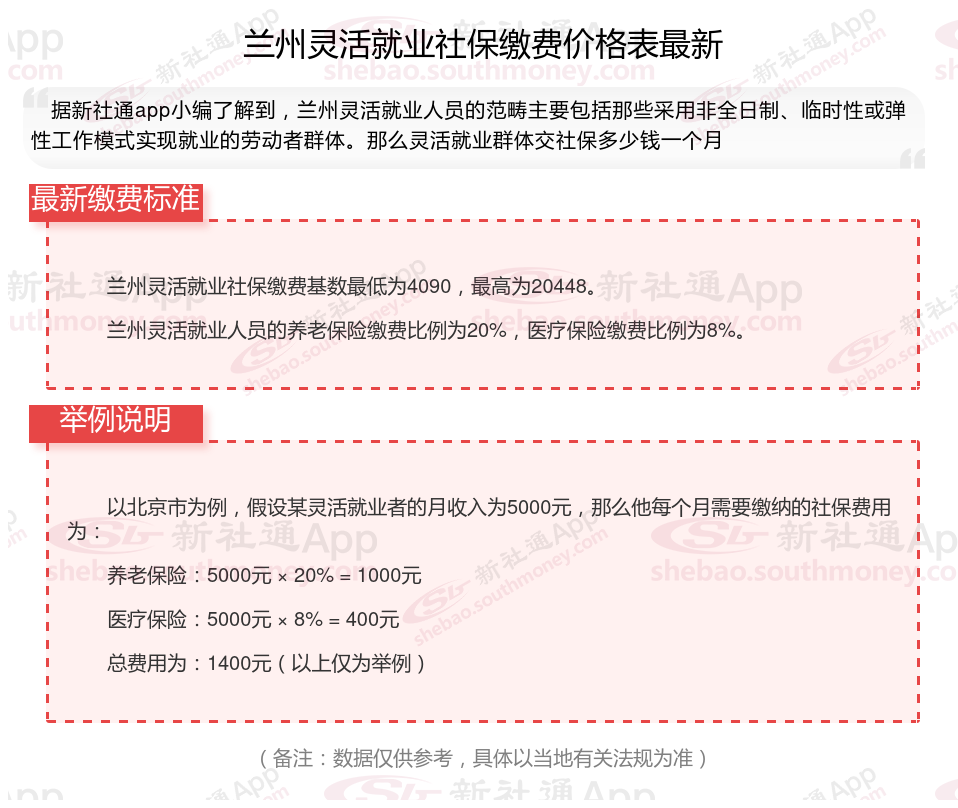 兰州灵活就业社保缴费价格表最新

据新社通app小编了解到，兰州灵活就业人员的范畴主要包括那些采用非全日制、临时性或弹性工作模式实现就业的劳动者群体。那么灵活就业群体交社保多少钱一个月

最新缴费标准

兰州灵活就业社保缴费基数最低为4090，最高为20448。

兰州灵活就业人员的养老保险缴费比例为20%，医疗保险缴费比例为8%。

举例说明

以北京市为例，假设某灵活就业者的月收入为5000元，那么他每个月需要缴纳的社保费用为：

养老保险：5000元 × 20% = 1000元

医疗保险：5000元 × 8% = 400元

总费用为：1400元（以上仅为举例）

（备注：数据仅供参考，具体以当地有关法规为准）

新社通App
shebao.southmoney.com